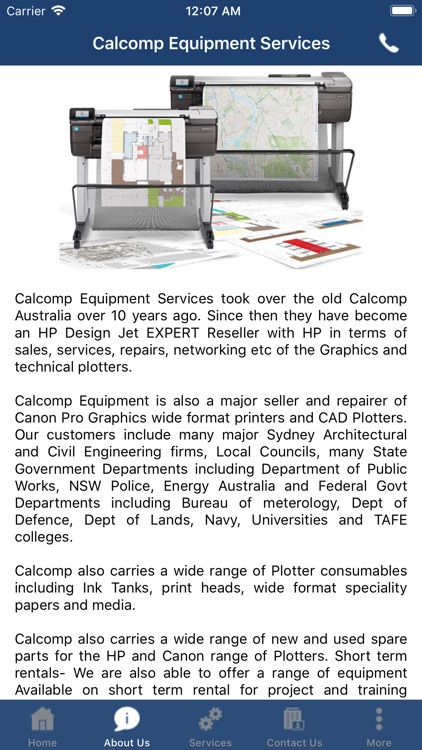 Carrier

12:07 AM

Calcomp Equipment Services

Calcomp Equipment Services took over the old Calcomp Australia over 10 years ago. Since then they have become an HP Design Jet EXPERT Reseller with HP in terms of sales, services, repairs, networking etc of the Graphics and technical plotters.

Calcomp Equipment is also a major seller and repairer of Canon Pro Graphics wide format printers and CAD Plotters. Our customers include many major Sydney Architectural and Civil Engineering firms, Local Councils, many State Government Departments including Department of Public Works, NSW Police, Energy Australia and Federal Govt Departments including Bureau of meterology, Dept of Defence, Dept of Lands, Navy, Universities and TAFE colleges.

Calcomp also carries a wide range of Plotter consumables including Ink Tanks, print heads, wide format speciality papers and media.

Calcomp also carries a wide range of new and used spare parts for the HP and Canon range of Plotters. Short term rentals- We are also able to offer a range of equipment Available on short term rental for project and training

Home

About Us

Services

Contact Us

More